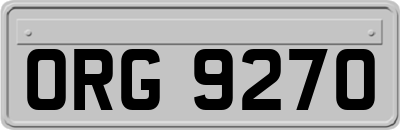 ORG 9270